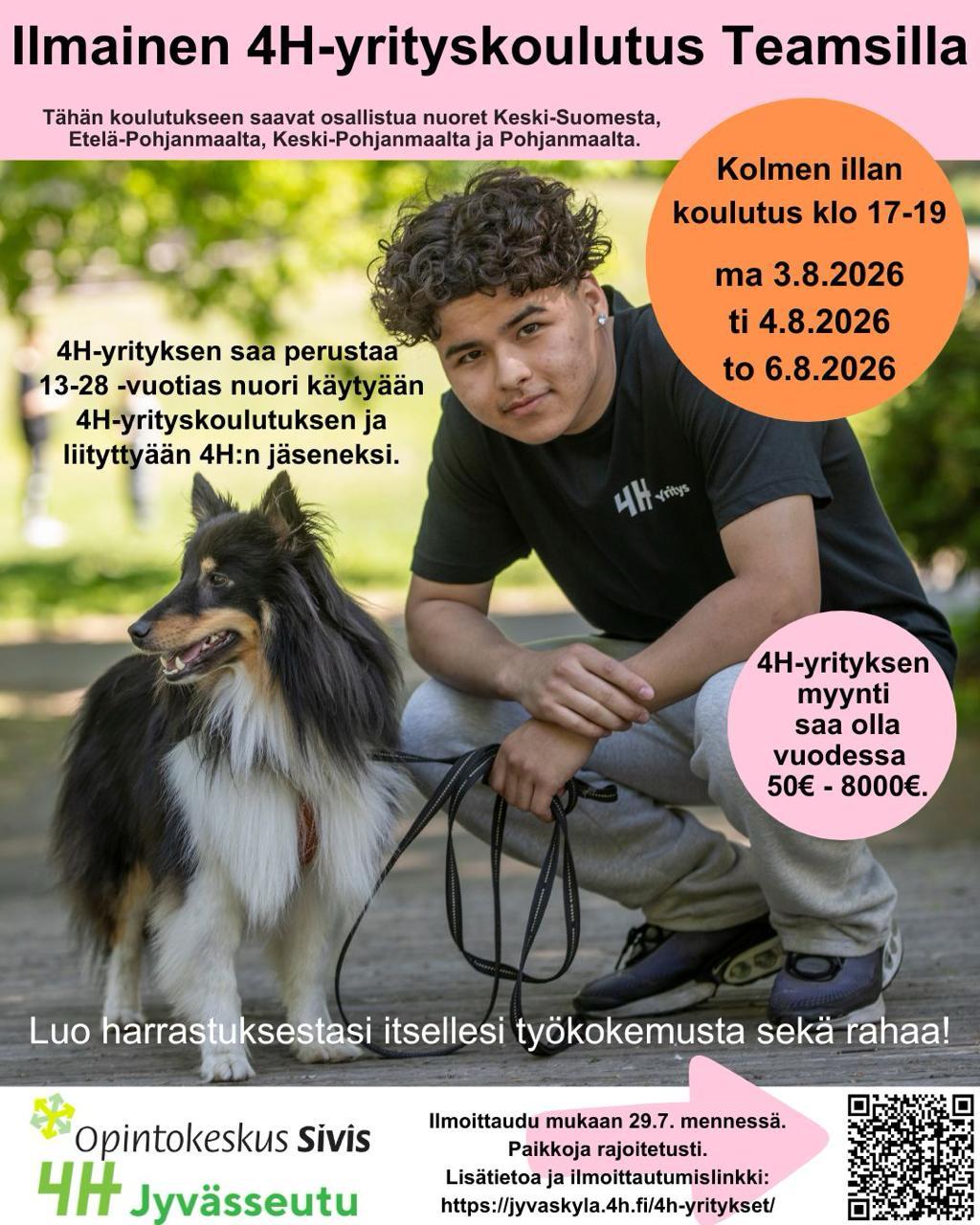 Ilmainen 4H-yrityskoulutus Teamsilla

Tähän koulutukseen saavat osallistua nuoret Keski-Suomesta, Etelä-Pohjanmaalta, Keski-Pohjanmaalta ja Pohjanmaalta.

Kolmen illan koulutus klo 17-19

ma 3.8.2026
ti 4.8.2026
to 6.8.2026

4H-yrityksen saa perustaa 13-28 -vuotias nuori käytyään 4H-yrityskoulutuksen ja liityttyään 4H:n jäseneksi.

4H Yritys

4H-yrityksen myynti saa olla vuodessa 50€ - 8000€.

Luo harrastuksestasi itsellesi työkokemusta sekä rahaa!

Opintokeskus Sivis

4H Jyvässeutu

Ilmoittaudu mukaan 29.7. mennessä.
Paikkoja rajoitetusti.
Lisätietoa ja ilmoittautumislinkki:
https://jyvaskyla.4h.fi/4h-yritykset/